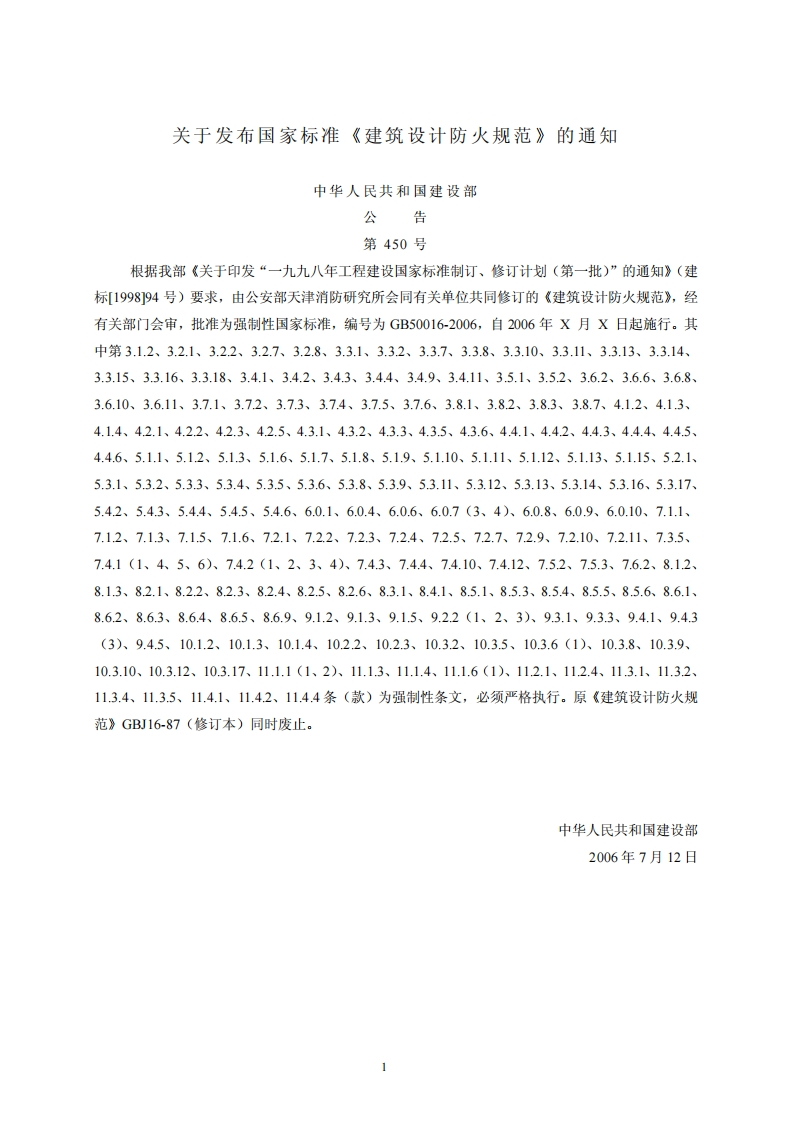 关于发布国家标准《建筑设计防火规范》的通知

中华人民共和国建设部
公　告
第 450 号

根据我部《关于印发“一九九八年工程建设国家标准制订、修订计划（第一批）”的通知》（建标[1998]94 号）要求，由公安部天津消防研究所会同有关单位共同修订的《建筑设计防火规范》，经有关部门会审，批准为强制性国家标准，编号为 GB50016-2006，自 2006 年 X 月 X 日起施行。其中第 3.1.2、3.2.1、3.2.2、3.2.7、3.2.8、3.3.1、3.3.2、3.3.7、3.3.8、3.3.10、3.3.11、3.3.13、3.3.14、3.3.15、3.3.16、3.3.18、3.4.1、3.4.2、3.4.3、3.4.4、3.4.9、3.4.11、3.5.1、3.5.2、3.6.2、3.6.6、3.6.8、3.6.10、3.6.11、3.7.1、3.7.2、3.7.3、3.7.4、3.7.5、3.7.6、3.8.1、3.8.2、3.8.3、3.8.7、4.1.2、4.1.3、4.1.4、4.2.1、4.2.2、4.2.3、4.2.5、4.3.1、4.3.2、4.3.3、4.3.5、4.3.6、4.4.1、4.4.2、4.4.3、4.4.4、4.4.5、4.4.6、5.1.1、5.1.2、5.1.3、5.1.6、5.1.7、5.1.8、5.1.9、5.1.10、5.1.11、5.1.12、5.1.13、5.1.15、5.2.1、5.3.1、5.3.2、5.3.3、5.3.4、5.3.5、5.3.6、5.3.8、5.3.9、5.3.11、5.3.12、5.3.13、5.3.14、5.3.16、5.3.17、5.4.2、5.4.3、5.4.4、5.4.5、5.4.6、6.0.1、6.0.4、6.0.6、6.0.7（3、4）、6.0.8、6.0.9、6.0.10、7.1.1、7.1.2、7.1.3、7.1.5、7.1.6、7.2.1、7.2.2、7.2.3、7.2.4、7.2.5、7.2.7、7.2.9、7.2.10、7.2.11、7.3.5、7.4.1（1、4、5、6）、7.4.2（1、2、3、4）、7.4.3、7.4.4、7.4.10、7.4.12、7.5.2、7.5.3、7.6.2、8.1.2、8.1.3、8.2.1、8.2.2、8.2.3、8.2.4、8.2.5、8.2.6、8.3.1、8.4.1、8.5.1、8.5.3、8.5.4、8.5.5、8.5.6、8.6.1、8.6.2、8.6.3、8.6.4、8.6.5、8.6.9、9.1.2、9.1.3、9.1.5、9.2.2（1、2、3）、9.3.1、9.3.3、9.4.1、9.4.3（3）、9.4.5、10.1.2、10.1.3、10.1.4、10.2.2、10.2.3、10.3.2、10.3.5、10.3.6（1）、10.3.8、10.3.9、10.3.10、10.3.12、10.3.17、11.1.1（1、2）、11.1.3、11.1.4、11.1.6（1）、11.2.1、11.2.4、11.3.1、11.3.2、11.3.4、11.3.5、11.4.1、11.4.2、11.4.4 条（款）为强制性条文，必须严格执行。原《建筑设计防火规范》GBJ16-87（修订本）同时废止。

中华人民共和国建设部
2006 年 7 月 12 日

1